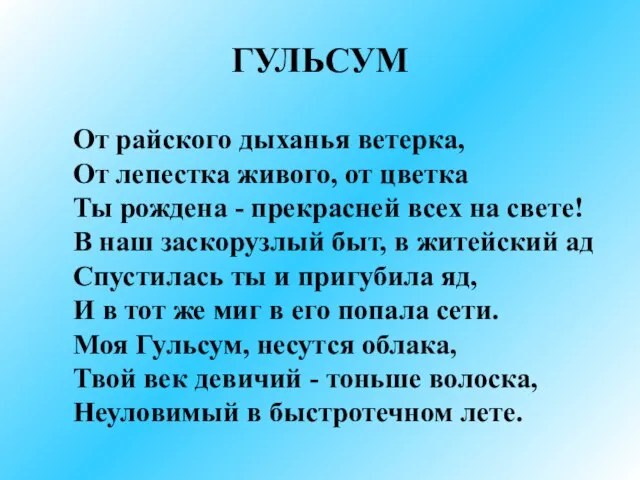 ГУЛЬСУМ

От райского дыханья ветерка,
От лепестка живого, от цветка
Ты рождена - прекрасней всех на свете!
В наш заскорузлый быт, в житейский ад
Спустилась ты и пригубила яд,
И в тот же миг в его попала сети.
Моя Гульсум, несутся облака,
Твой век девичий - тоньше волоска,
Неуловимый в быстротечном лете.